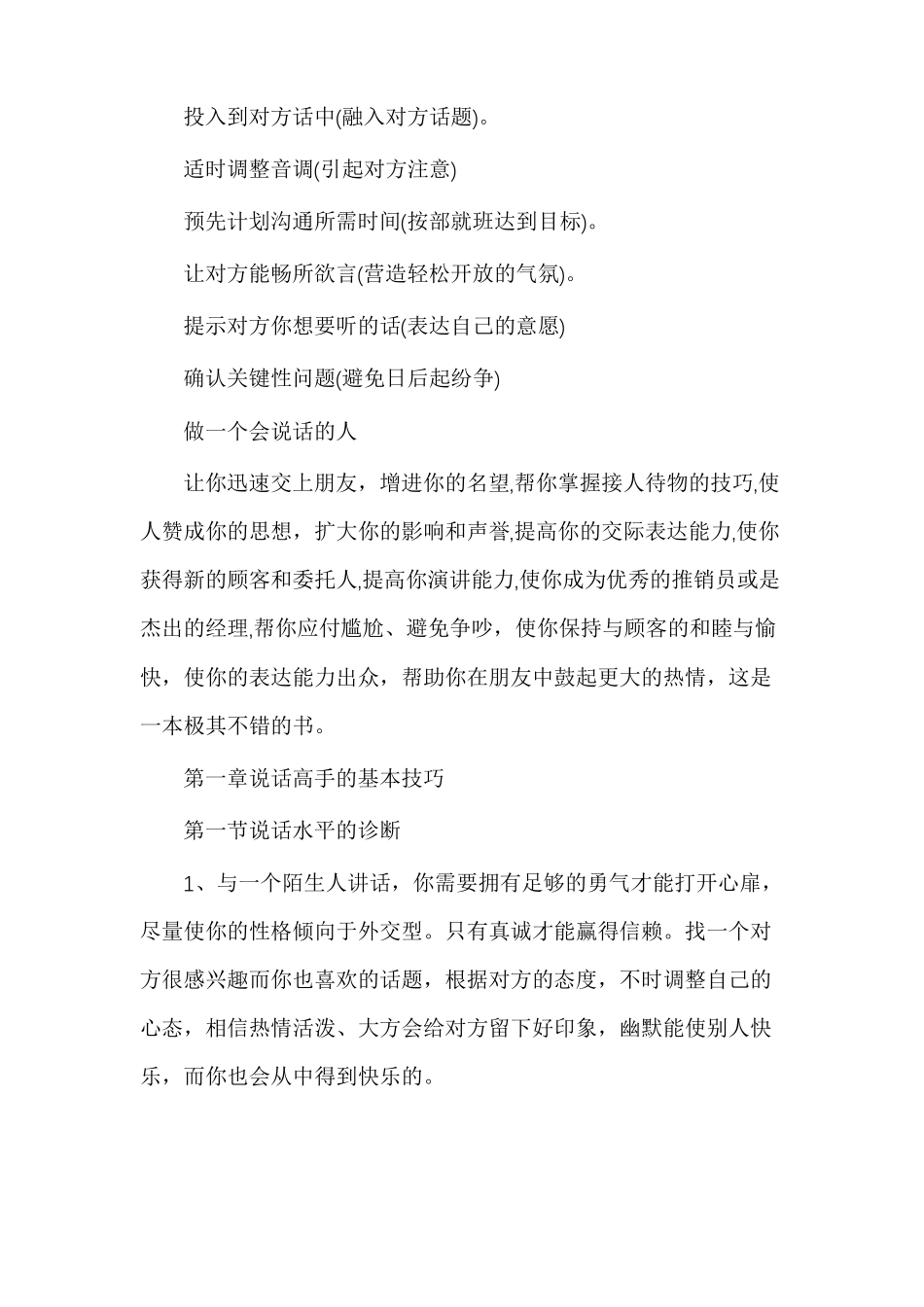 投入到对方话中(融入对方话题)。

适时调整音调(引起对方注意)

预先计划沟通所需时间(按部就班达到目标)。

让对方能畅所欲言(营造轻松开放的气氛)。

提示对方你想要听的话(表达自己的意愿)

确认关键性问题(避免日后起纷争)

做一个会说话的人

让你迅速交上朋友，增进你的名望,帮你掌握接人待物的技巧,使人赞成你的思想，扩大你的影响和声誉,提高你的交际表达能力,使你获得新的顾客和委托人,提高你演讲能力,使你成为优秀的推销员或是杰出的经理,帮你应付尴尬、避免争吵，使你保持与顾客的和睦与愉快，使你的表达能力出众，帮助你在朋友中鼓起更大的热情，这是一本极其不错的书。

第一章说话高手的基本技巧

第一节说话水平的诊断

1、与一个陌生人讲话，你需要拥有足够的勇气才能打开心扉，尽量使你的性格倾向于外交型。只有真诚才能赢得信赖。找一个对方很感兴趣而你也喜欢的话题，根据对方的态度，不时调整自己的心态，相信热情活泼、大方会给对方留下好印象，幽默能使别人快乐，而你也会从中得到快乐的。